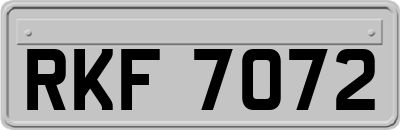 RKF 7072